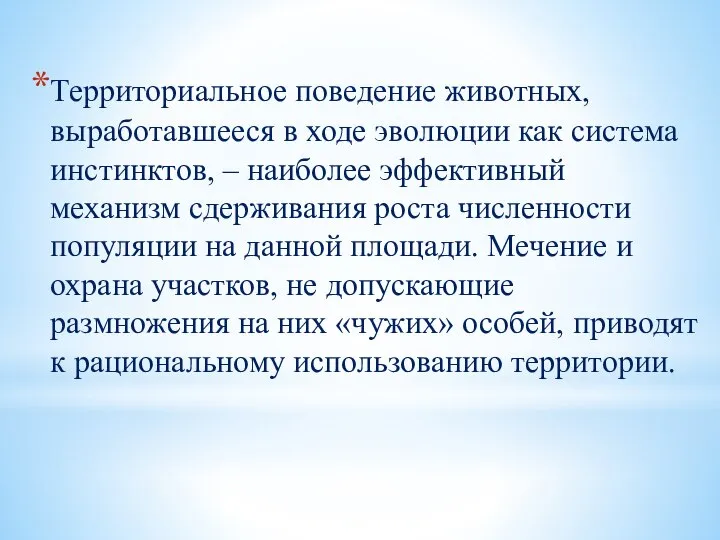 *Территориальное поведение животных, выработавшееся в ходе эволюции как система инстинктов, – наиболее эффективный механизм сдерживания роста численности популяции на данной площади. Мечение и охрана участков, не допускающие размножения на них «чужих» особей, приводят к рациональному использованию территории.